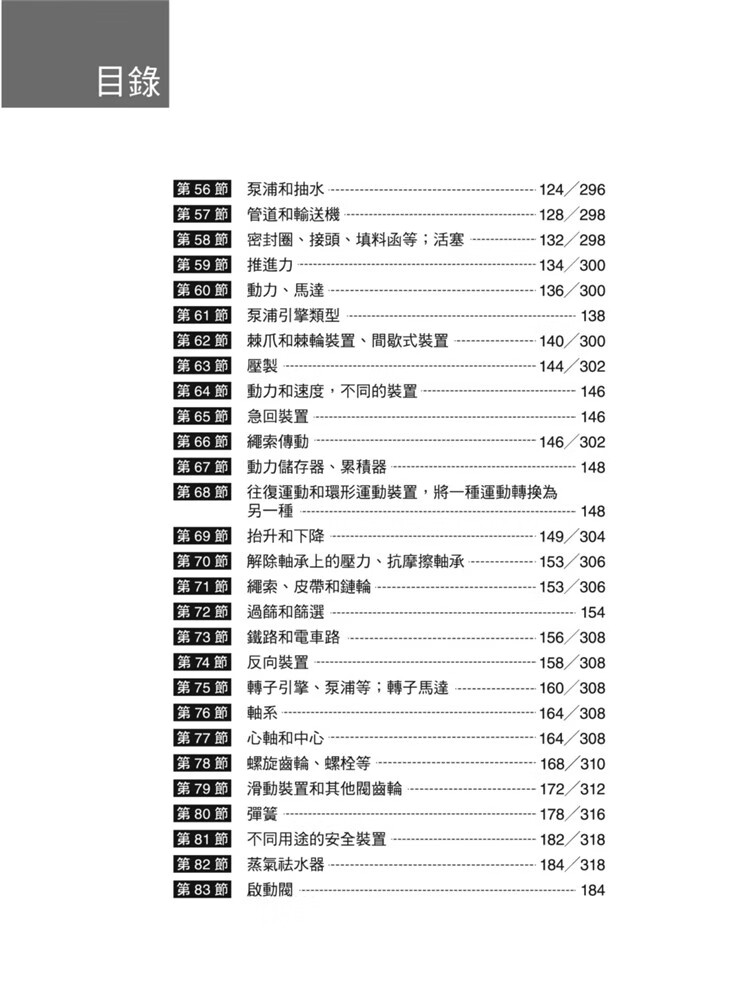 目錄

第 56 節 泵浦和抽水 124／296
第 57 節 管道和輸送機 128／298
第 58 節 密封圈、接頭、填料函等；活塞 132／298
第 59 節 推進力 134／300
第 60 節 動力、馬達 136／300
第 61 節 泵浦引擎類型 138
第 62 節 棘爪和棘輪裝置、間歇式裝置 140／300
第 63 節 壓製 144／302
第 64 節 動力和速度，不同的裝置 146
第 65 節 急回裝置 146
第 66 節 繩索傳動 146／302
第 67 節 動力儲存器、累積器 148
第 68 節 往復運動和環形運動裝置，將一種運動轉換為另一種 148
第 69 節 抬升和下降 149／304
第 70 節 解除軸承上的壓力、抗摩擦軸承 153／306
第 71 節 繩索、皮帶和鏈輪 153／306
第 72 節 過篩和篩選 154
第 73 節 鐵路和電車路 156／308
第 74 節 反向裝置 158／308
第 75 節 轉子引擎、泵浦等；轉子馬達 160／308
第 76 節 軸系 164／308
第 77 節 心軸和中心 164／308
第 78 節 螺旋齒輪、螺栓等 168／310
第 79 節 滑動裝置和其他閥齒輪 172／312
第 80 節 彈簧 178／316
第 81 節 不同用途的安全裝置 182／318
第 82 節 蒸氣祛水器 184／318
第 83 節 啟動閥 184